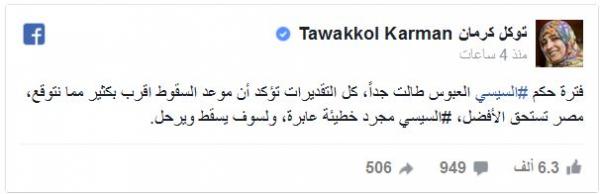 توكل كرمان Tawakkol Karman
منذ 4 ساعات

فترة حكم #السيسي العبوس طالت جداً، كل التقديرات تؤكد أن موعد السقوط اقرب بكثير مما نتوقع، مصر تستحق الأفضل، #السيسي مجرد خطيئة عابرة، ولسوف يسقط ويرحل.

6.3 ألف 949 506